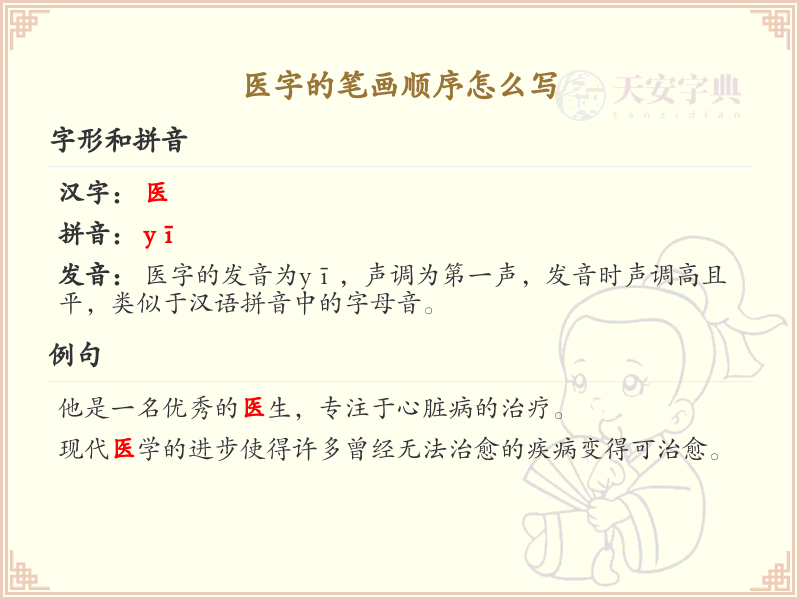 医字的笔画顺序怎么写

字形和拼音

汉字：医

拼音：yī

发音：医字的发音为yī，声调为第一声，发音时声调高且平，类似于汉语拼音中的字母音。

例句

他是一名优秀的医生，专注于心脏病的治疗。

现代医学的进步使得许多曾经无法治愈的疾病变得可治愈。

天安字典
tanzidian